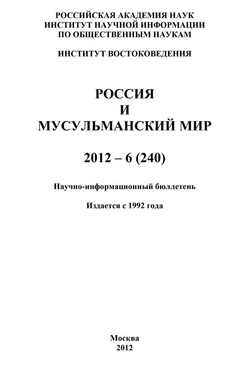 РОССИЙСКАЯ АКАДЕМИЯ НАУК
ИНСТИТУТ НАУЧНОЙ ИНФОРМАЦИИ
ПО ОБЩЕСТВЕННЫМ НАУКАМ

ИНСТИТУТ ВОСТОКОВЕДЕНИЯ

РОССИЯ
И
МУСУЛЬМАНСКИЙ МИР

2012 – 6 (240)

Научно-информационный бюллетень

Издается с 1992 года

Москва
2012